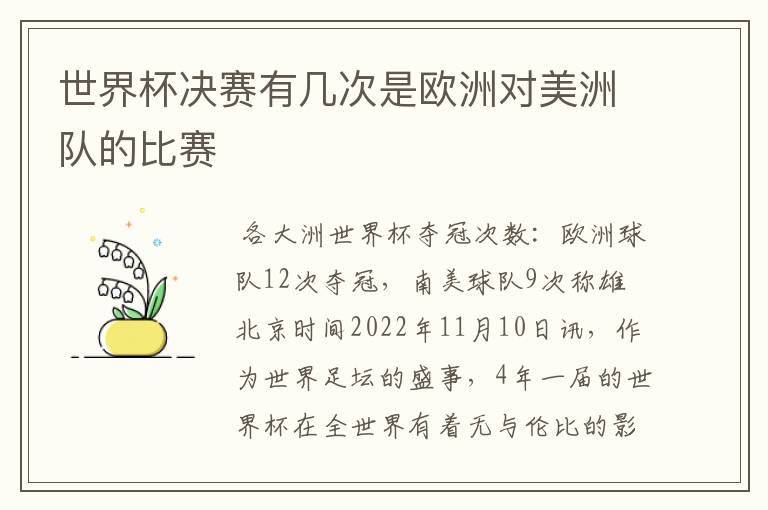 世界杯决赛有几次是欧洲对美洲队的比赛

各大洲世界杯夺冠次数：欧洲球队12次夺冠，南美球队9次称雄北京时间2022年11月10日讯，作为世界足坛的盛事，4年一届的世界杯在全世界有着无与伦比的影